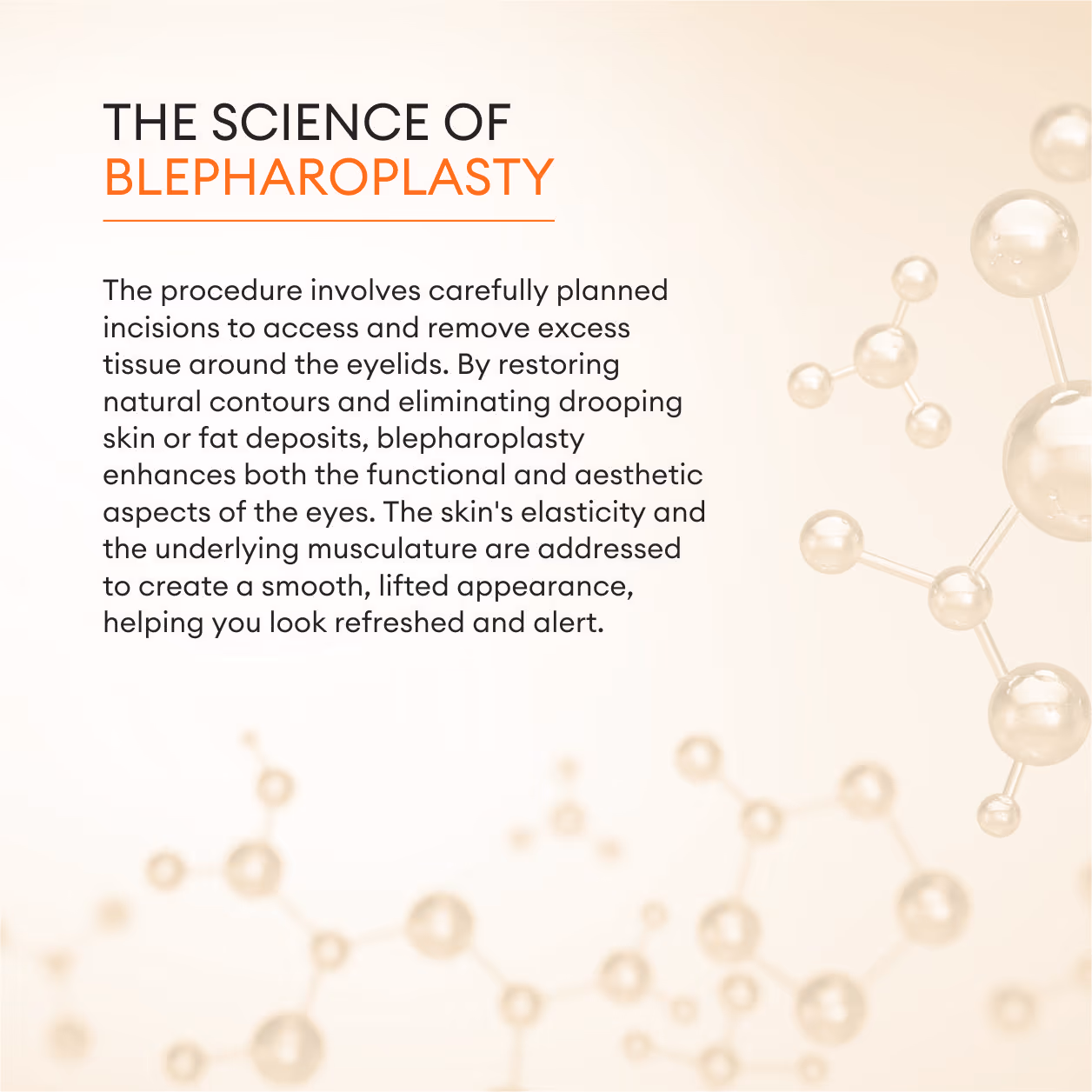 THE SCIENCE OF
BLEPHAROPLASTY

The procedure involves carefully planned incisions to access and remove excess tissue around the eyelids. By restoring natural contours and eliminating drooping skin or fat deposits, blepharoplasty enhances both the functional and aesthetic aspects of the eyes. The skin's elasticity and the underlying musculature are addressed to create a smooth, lifted appearance, helping you look refreshed and alert.